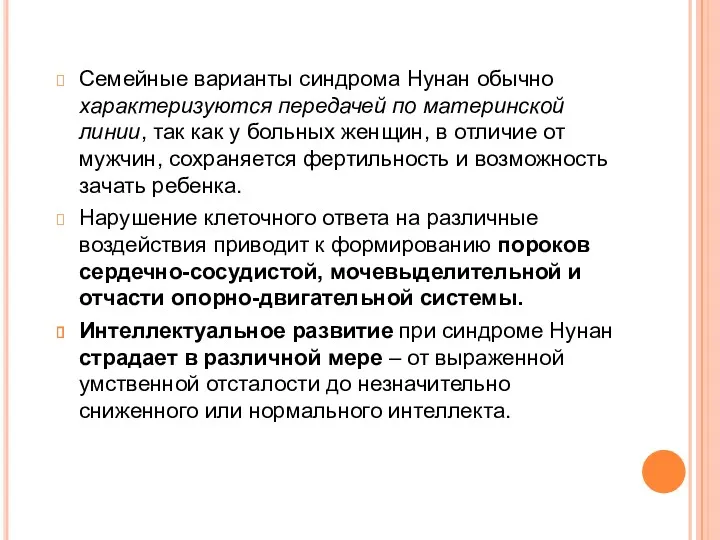 Семейные варианты синдрома Нунан обычно характеризуются передачей по материнской линии, так как у больных женщин, в отличие от мужчин, сохраняется фертильность и возможность зачать ребенка.

Нарушение клеточного ответа на различные воздействия приводит к формированию пороков сердечно-сосудистой, мочевыделительной и отчасти опорно-двигательной системы.

Интеллектуальное развитие при синдроме Нунан страдает в различной мере – от выраженной умственной отсталости до незначительно сниженного или нормального интеллекта.